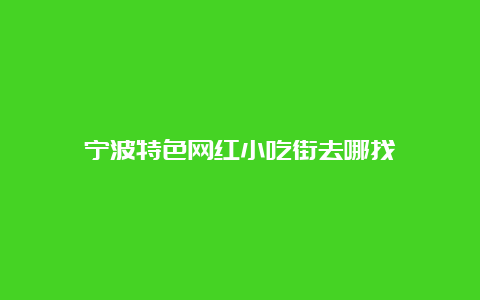 宁波特色网红小吃街去哪找